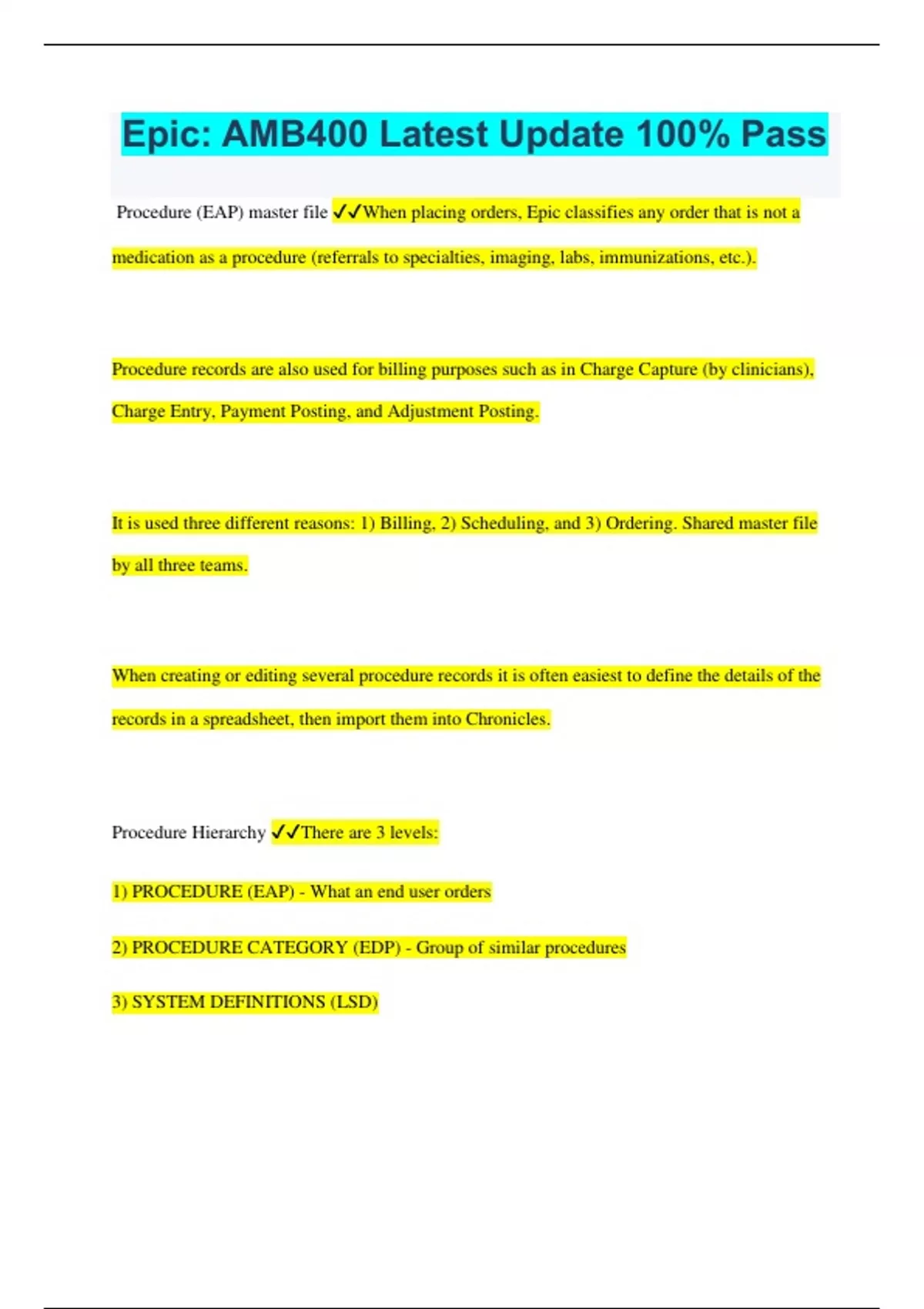 Epic: AMB400 Latest Update 100% Pass

Procedure (EAP) master file ✓✓When placing orders, Epic classifies any order that is not a medication as a procedure (referrals to specialties, imaging, labs, immunizations, etc.).

Procedure records are also used for billing purposes such as in Charge Capture (by clinicians), Charge Entry, Payment Posting, and Adjustment Posting.

It is used three different reasons: 1) Billing, 2) Scheduling, and 3) Ordering. Shared master file by all three teams.

When creating or editing several procedure records it is often easiest to define the details of the records in a spreadsheet, then import them into Chronicles.

Procedure Hierarchy ✓✓There are 3 levels:

1) PROCEDURE (EAP) - What an end user orders

2) PROCEDURE CATEGORY (EDP) - Group of similar procedures

3) SYSTEM DEFINITIONS (LSD)